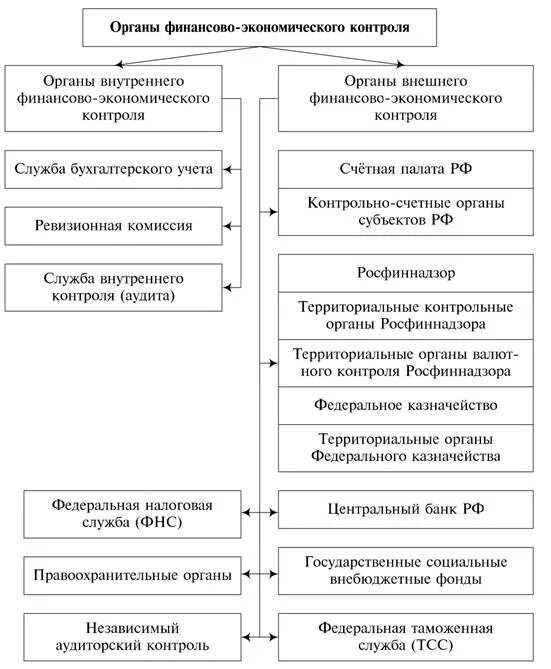 Органы финансово-экономического контроля

Органы внутреннего финансово-экономического контроля

Служба бухгалтерского учета

Ревизионная комиссия

Служба внутреннего контроля (аудита)

Органы внешнего финансово-экономического контроля

Счётная палата РФ

Контрольно-счетные органы субъектов РФ

Росфиннадзор

Территориальные контрольные органы Росфиннадзора

Территориальные органы валютного контроля Росфиннадзора

Федеральное казначейство

Территориальные органы Федерального казначейства

Федеральная налоговая служба (ФНС)

Центральный банк РФ

Правоохранительные органы

Государственные социальные внебюджетные фонды

Независимый аудиторский контроль

Федеральная таможенная служба (ТСС)